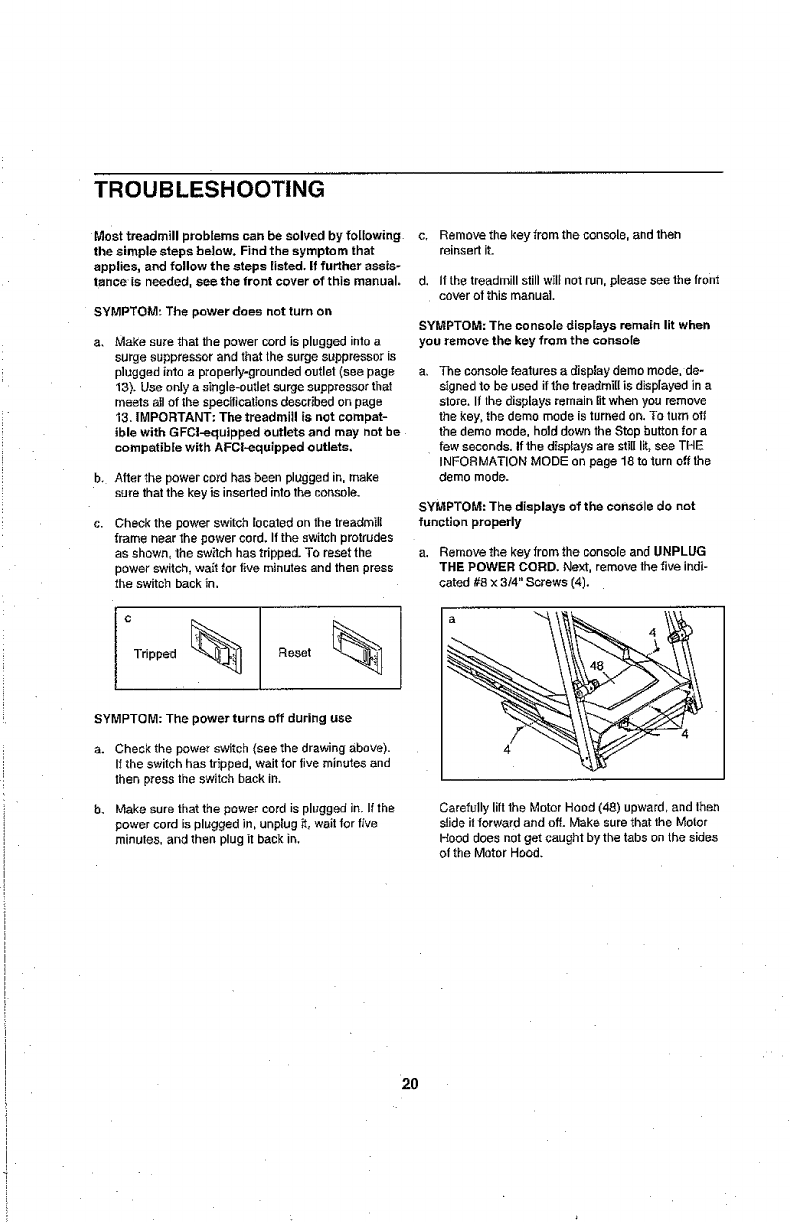 TROUBLESHOOTING

Most treadmill problems can be solved by following the simple steps below. Find the symptom that applies, and follow the steps listed. If further assistance is needed, see the front cover of this manual.

SYMPTOM: The power does not turn on

a. Make sure that the power cord is plugged into a surge suppressor and that the surge suppressor is plugged into a properly-grounded outlet (see page 13). Use only a single-outlet surge suppressor that meets all of the specifications described on page 13. IMPORTANT: The treadmill is not compatible with GFCI-equipped outlets and may not be compatible with AFCI-equipped outlets.

b. After the power cord has been plugged in, make sure that the key is inserted into the console.

c. Check the power switch located on the treadmill frame near the power cord. If the switch protrudes as shown, the switch has tripped. To reset the power switch, wait for five minutes and then press the switch back in.

c

Tripped

Reset

SYMPTOM: The power turns off during use

a. Check the power switch (see the drawing above). If the switch has tripped, wait for five minutes and then press the switch back in.

b. Make sure that the power cord is plugged in. If the power cord is plugged in, unplug it, wait for five minutes, and then plug it back in.

c. Remove the key from the console, and then reinsert it.

d. If the treadmill still will not run, please see the front cover of this manual.

SYMPTOM: The console displays remain lit when you remove the key from the console

a. The console features a display demo mode, designed to be used if the treadmill is displayed in a store. If the displays remain lit when you remove the key, the demo mode is turned on. To turn off the demo mode, hold down the Stop button for a few seconds. If the displays are still lit, see THE INFORMATION MODE on page 18 to turn off the demo mode.

SYMPTOM: The displays of the console do not function properly

a. Remove the key from the console and UNPLUG THE POWER CORD. Next, remove the five indicated #8 x 3/4" Screws (4).

a

4

48

4

4

Carefully lift the Motor Hood (48) upward, and then slide it forward and off. Make sure that the Motor Hood does not get caught by the tabs on the sides of the Motor Hood.

20